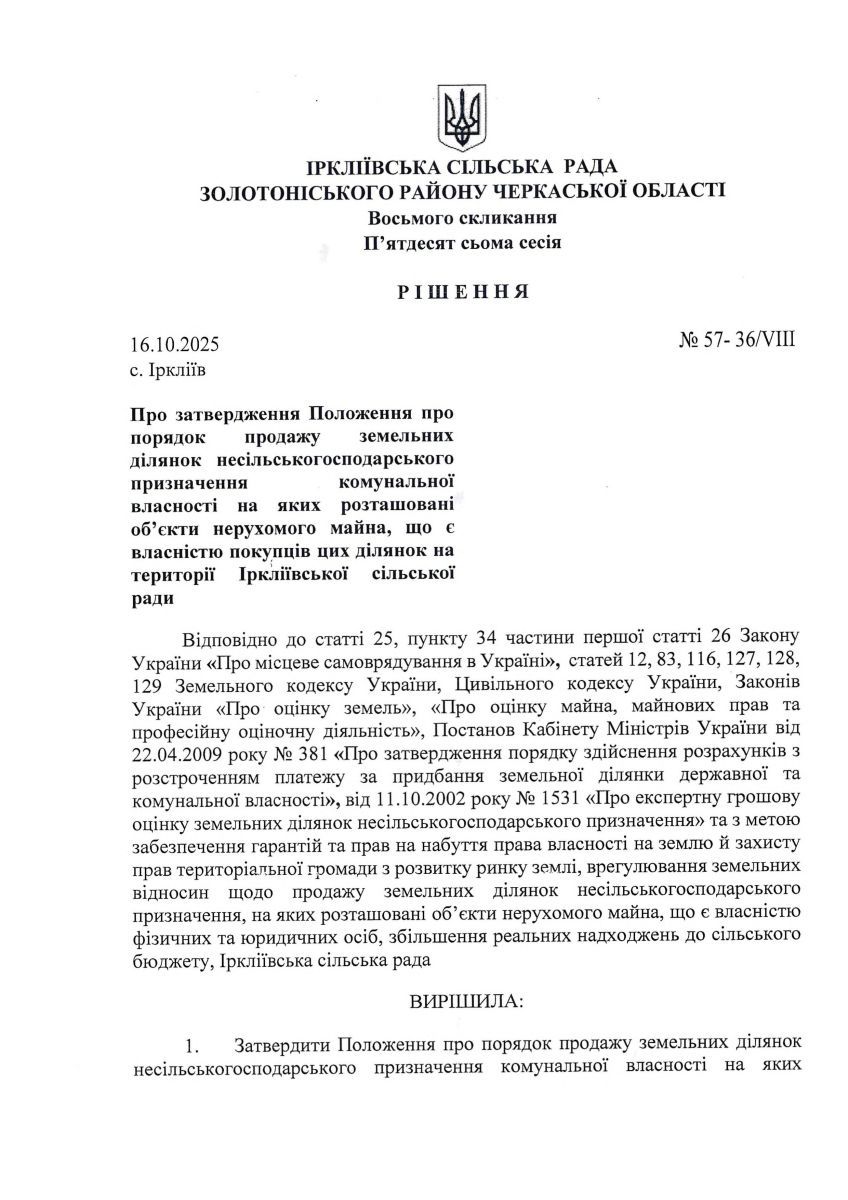 ІРКЛІЇВСЬКА СІЛЬСЬКА РАДА
ЗОЛОТОНІСЬКОГО РАЙОНУ ЧЕРКАСЬКОЇ ОБЛАСТІ
Восьмого скликання
П'ятдесят сьома сесія

РІШЕННЯ

16.10.2025
с. Іркліїв

№ 57- 36/VIII

Про затвердження Положення про порядок продажу земельних ділянок несільськогосподарського призначення комунальної власності на яких розташовані об'єкти нерухомого майна, що є власністю покупців цих ділянок на території Іркліївської сільської ради

Відповідно до статті 25, пункту 34 частини першої статті 26 Закону України «Про місцеве самоврядування в Україні», статей 12, 83, 116, 127, 128, 129 Земельного кодексу України, Цивільного кодексу України, Законів України «Про оцінку земель», «Про оцінку майна, майнових прав та професійну оціночну діяльність», Постанов Кабінету Міністрів України від 22.04.2009 року № 381 «Про затвердження порядку здійснення розрахунків з розстроченням платежу за придбання земельної ділянки державної та комунальної власності», від 11.10.2002 року № 1531 «Про експертну грошову оцінку земельних ділянок несільськогосподарського призначення» та з метою забезпечення гарантій та прав на набуття права власності на землю й захисту прав територіальної громади з розвитку ринку землі, врегулювання земельних відносин щодо продажу земельних ділянок несільськогосподарського призначення, на яких розташовані об'єкти нерухомого майна, що є власністю фізичних та юридичних осіб, збільшення реальних надходжень до сільського бюджету, Іркліївська сільська рада

ВИРІШИЛА:

1. Затвердити Положення про порядок продажу земельних ділянок несільськогосподарського призначення комунальної власності на яких